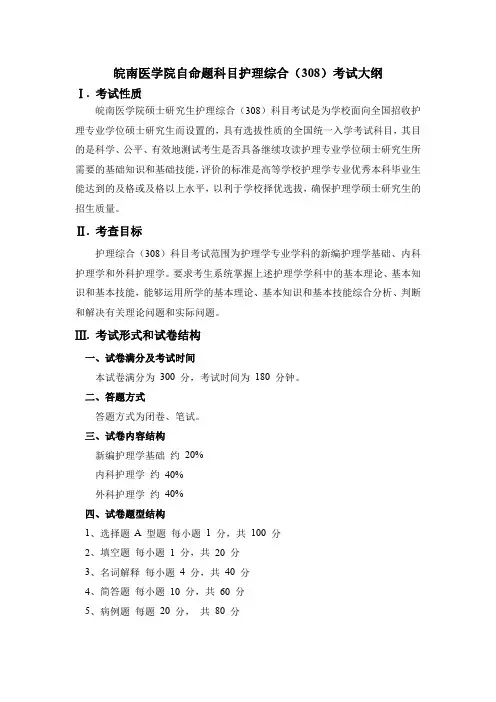 皖南医学院自命题科目护理综合（308）考试大纲

Ⅰ. 考试性质

皖南医学院硕士研究生护理综合（308）科目考试是为学校面向全国招收护理专业学位硕士研究生而设置的，具有选拔性质的全国统一入学考试科目，其目的是科学、公平、有效地测试考生是否具备继续攻读护理专业学位硕士研究生所需要的基础知识和基础技能，评价的标准是高等学校护理学专业优秀本科毕业生能达到的及格或及格以上水平，以利于学校择优选拔，确保护理学硕士研究生的招生质量。

Ⅱ. 考查目标

护理综合（308）科目考试范围为护理学专业学科的新编护理学基础、内科护理学和外科护理学。要求考生系统掌握上述护理学学科中的基本理论、基本知识和基本技能，能够运用所学的基本理论、基本知识和基本技能综合分析、判断和解决有关理论问题和实际问题。

Ⅲ. 考试形式和试卷结构

一、试卷满分及考试时间

本试卷满分为 300 分，考试时间为 180 分钟。

二、答题方式

答题方式为闭卷、笔试。

三、试卷内容结构

新编护理学基础 约 20%

内科护理学 约 40%

外科护理学 约 40%

四、试卷题型结构

1、选择题 A 型题 每小题 1 分，共 100 分

2、填空题 每小题 1 分，共 20 分

3、名词解释 每小题 4 分，共 40 分

4、简答题 每小题 10 分，共 60 分

5、病例题 每题 20 分， 共 80 分